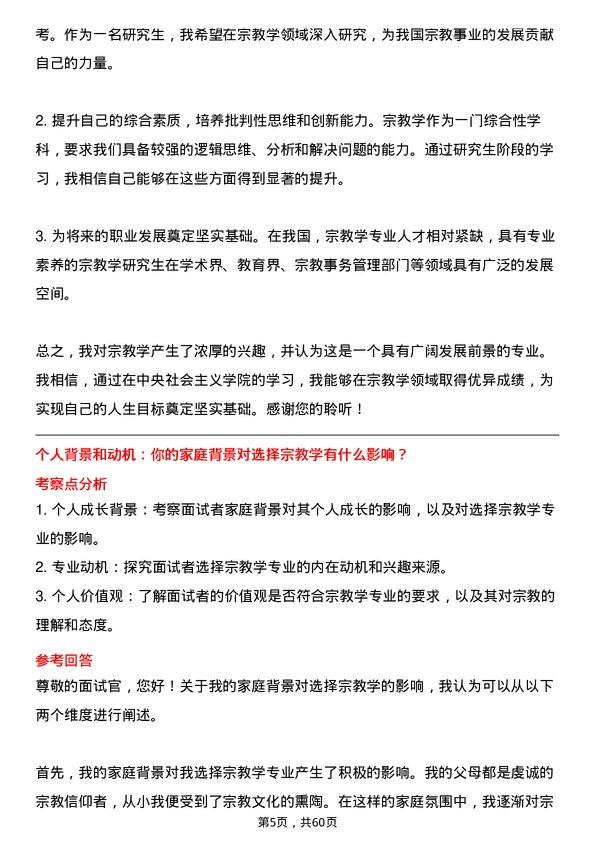 考。作为一名研究生，我希望在宗教学领域深入研究，为我国宗教事业的发展贡献自己的力量。

2. 提升自己的综合素质，培养批判性思维和创新能力。宗教学作为一门综合性学科，要求我们具备较强的逻辑思维、分析和解决问题的能力。通过研究生阶段的学习，我相信自己能够在这些方面得到显著的提升。

3. 为将来的职业发展奠定坚实基础。在我国，宗教学专业人才相对紧缺，具有专业素养的宗教学研究生在学术界、教育界、宗教事务管理部门等领域具有广泛的发展空间。

总之，我对宗教学产生了浓厚的兴趣，并认为这是一个具有广阔发展前景的专业。我相信，通过在中央社会主义学院的学习，我能够在宗教学领域取得优异成绩，为实现自己的人生目标奠定坚实基础。感谢您的聆听！

个人背景和动机：你的家庭背景对选择宗教学有什么影响？

考察点分析

1. 个人成长背景：考察面试者家庭背景对其个人成长的影响，以及对选择宗教学专业的影响。
2. 专业动机：探究面试者选择宗教学专业的内在动机和兴趣来源。
3. 个人价值观：了解面试者的价值观是否符合宗教学专业的要求，以及其对宗教的理解和态度。

参考回答

尊敬的面试官，您好！关于我的家庭背景对选择宗教学的影响，我认为可以从以下两个维度进行阐述。

首先，我的家庭背景对我选择宗教学专业产生了积极的影响。我的父母都是虔诚的宗教信仰者，从小我便受到了宗教文化的熏陶。在这样的家庭氛围中，我逐渐对宗

第5页，共60页